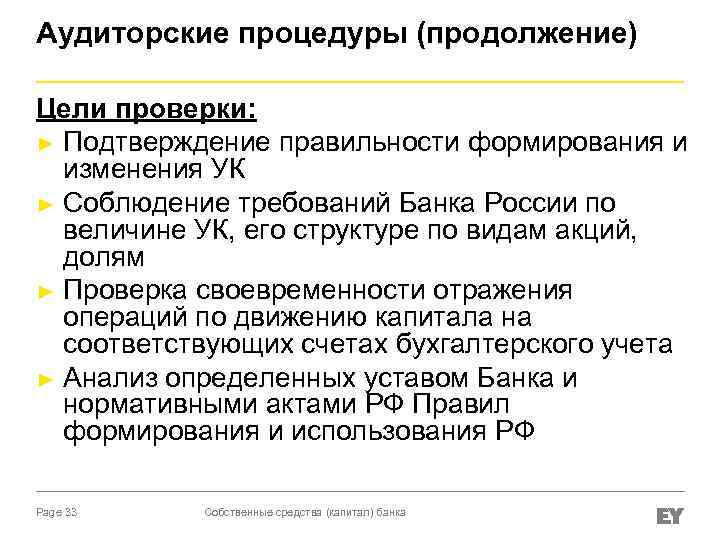 Аудиторские процедуры (продолжение)

Цели проверки:

► Подтверждение правильности формирования и изменения УК

► Соблюдение требований Банка России по величине УК, его структуре по видам акций, долям

► Проверка своевременности отражения операций по движению капитала на соответствующих счетах бухгалтерского учета

► Анализ определенных уставом Банка и нормативными актами РФ Правил формирования и использования РФ

Page 33

Собственные средства (капитал) банка

EY